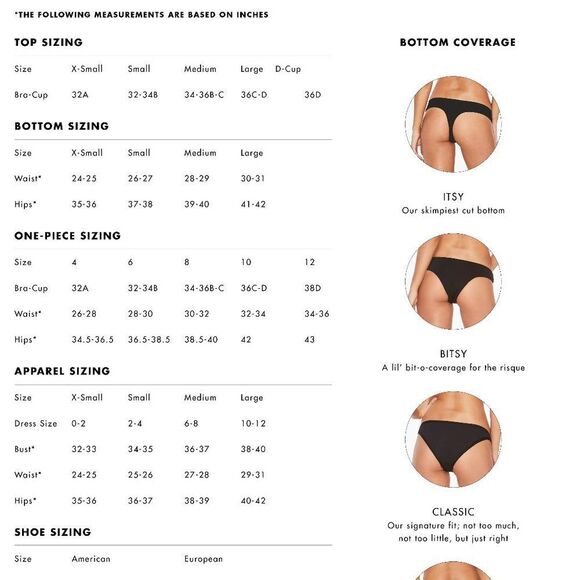 *THE FOLLOWING MEASUREMENTS ARE BASED ON INCHES

TOP SIZING

| Size | X-Small | Small | Medium | Large | D-Cup |
|---|---|---|---|---|---|
| Bra-Cup | 32A | 32-34B | 34-36B-C | 36C-D | 36D |

BOTTOM SIZING

| Size | X-Small | Small | Medium | Large |
|---|---|---|---|---|
| Waist* | 24-25 | 26-27 | 28-29 | 30-31 |
| Hips* | 35-36 | 37-38 | 39-40 | 41-42 |

ONE-PIECE SIZING

| Size | 4 | 6 | 8 | 10 | 12 |
|---|---|---|---|---|---|
| Bra-Cup | 32A | 32-34B | 34-36B-C | 36C-D | 38D |
| Waist* | 26-28 | 28-30 | 30-32 | 32-34 | 34-36 |
| Hips* | 34.5-36.5 | 36.5-38.5 | 38.5-40 | 42 | 43 |

APPAREL SIZING

| Size | X-Small | Small | Medium | Large |
|---|---|---|---|---|
| Dress Size | 0-2 | 2-4 | 6-8 | 10-12 |
| Bust* | 32-33 | 34-35 | 36-37 | 38-40 |
| Waist* | 24-25 | 25-26 | 27-28 | 29-31 |
| Hips* | 35-36 | 36-37 | 38-39 | 40-42 |

SHOE SIZING

| Size | American | European |
|---|---|---|

BOTTOM COVERAGE

ITSY
Our skimpiest cut bottom

BITSY
A lil' bit-o-coverage for the risque

CLASSIC
Our signature fit; not too much, not too little, but just right